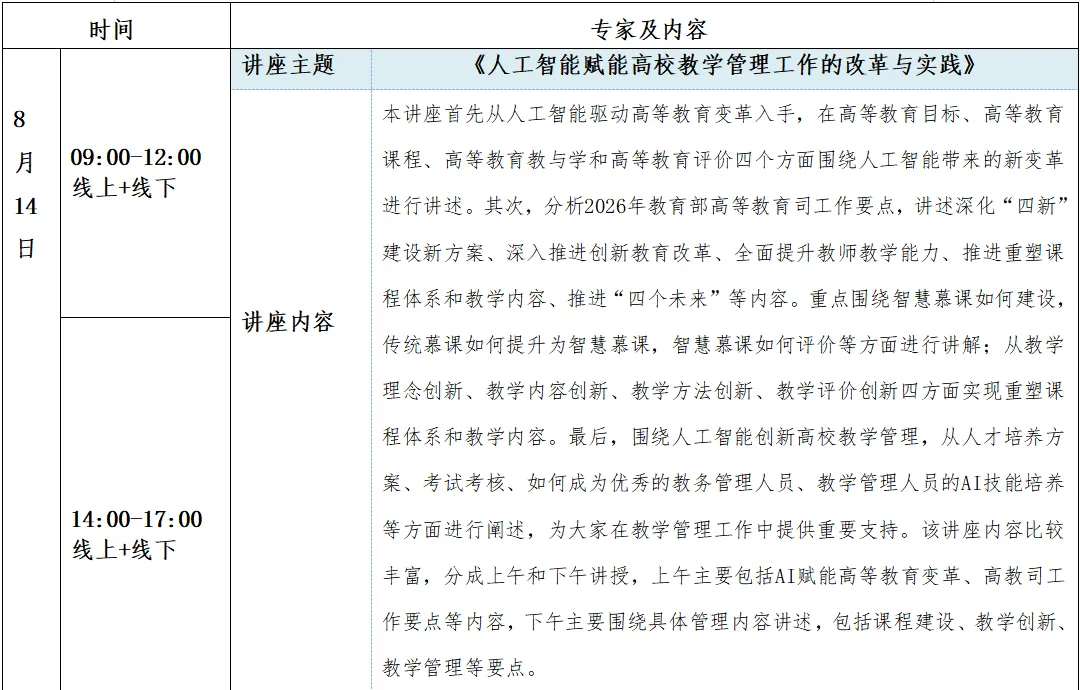 | 时间 | | 专家及内容 | |
|---|---|---|---|
| 8月14日 | 09:00-12:00 线上+线下 | 讲座主题 | 《人工智能赋能高校教学管理工作的改革与实践》 |
| | 14:00-17:00 线上+线下 | 讲座内容 | 本讲座首先从人工智能驱动高等教育变革入手，在高等教育目标、高等教育课程、高等教育教与学和高等教育评价四个方面围绕人工智能带来的新变革进行讲述。其次，分析2026年教育部高等教育司工作要点，讲述深化“四新”建设新方案、深入推进创新教育改革、全面提升教师教学能力、推进重塑课程体系和教学内容、推进“四个未来”等内容。重点围绕智慧慕课如何建设，传统慕课如何提升为智慧慕课，智慧慕课如何评价等方面进行讲解；从教学理念创新、教学内容创新、教学方法创新、教学评价创新四方面实现重塑课程体系和教学内容。最后，围绕人工智能创新高校教学管理，从人才培养方案、考试考核、如何成为优秀的教务管理人员、教学管理人员的AI技能培养等方面进行阐述，为大家在教学管理工作中提供重要支持。该讲座内容比较丰富，分成上午和下午讲授，上午主要包括AI赋能高等教育变革、高教司工作要点等内容，下午主要围绕具体管理内容讲述，包括课程建设、教学创新、教学管理等要点。 |